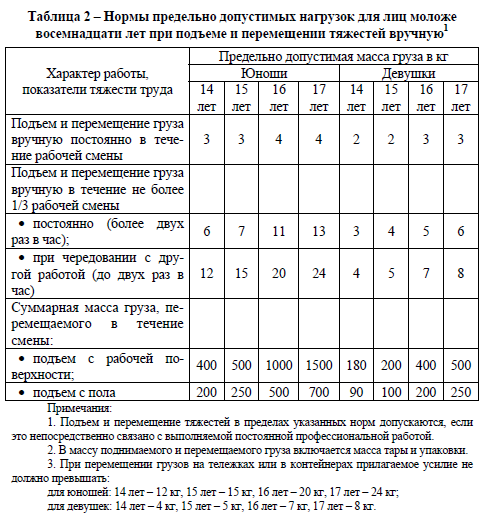 **Таблица 2 – Нормы предельно допустимых нагрузок для лиц моложе восемнадцати лет при подъеме и перемещении тяжестей вручную$^1$**

| Характер работы, показатели тяжести труда | Предельно допустимая масса груза в кг | | | | | | | |
|---|---|---|---|---|---|---|---|---|
| | Юноши | | | | Девушки | | | |
| | 14 лет | 15 лет | 16 лет | 17 лет | 14 лет | 15 лет | 16 лет | 17 лет |
| Подъем и перемещение груза вручную постоянно в течение рабочей смены | 3 | 3 | 4 | 4 | 2 | 2 | 3 | 3 |
| Подъем и перемещение груза вручную в течение не более 1/3 рабочей смены | | | | | | | | |
| • постоянно (более двух раз в час); | 6 | 7 | 11 | 13 | 3 | 4 | 5 | 6 |
| • при чередовании с другой работой (до двух раз в час) | 12 | 15 | 20 | 24 | 4 | 5 | 7 | 8 |
| Суммарная масса груза, перемещаемого в течение смены: | | | | | | | | |
| • подъем с рабочей поверхности; | 400 | 500 | 1000 | 1500 | 180 | 200 | 400 | 500 |
| • подъем с пола | 200 | 250 | 500 | 700 | 90 | 100 | 200 | 250 |

Примечания:

1. Подъем и перемещение тяжестей в пределах указанных норм допускаются, если это непосредственно связано с выполняемой постоянной профессиональной работой.

2. В массу поднимаемого и перемещаемого груза включается масса тары и упаковки.

3. При перемещении грузов на тележках или в контейнерах прилагаемое усилие не должно превышать:

для юношей: 14 лет – 12 кг, 15 лет – 15 кг, 16 лет – 20 кг, 17 лет – 24 кг;

для девушек: 14 лет – 4 кг, 15 лет – 5 кг, 16 лет – 7 кг, 17 лет – 8 кг.